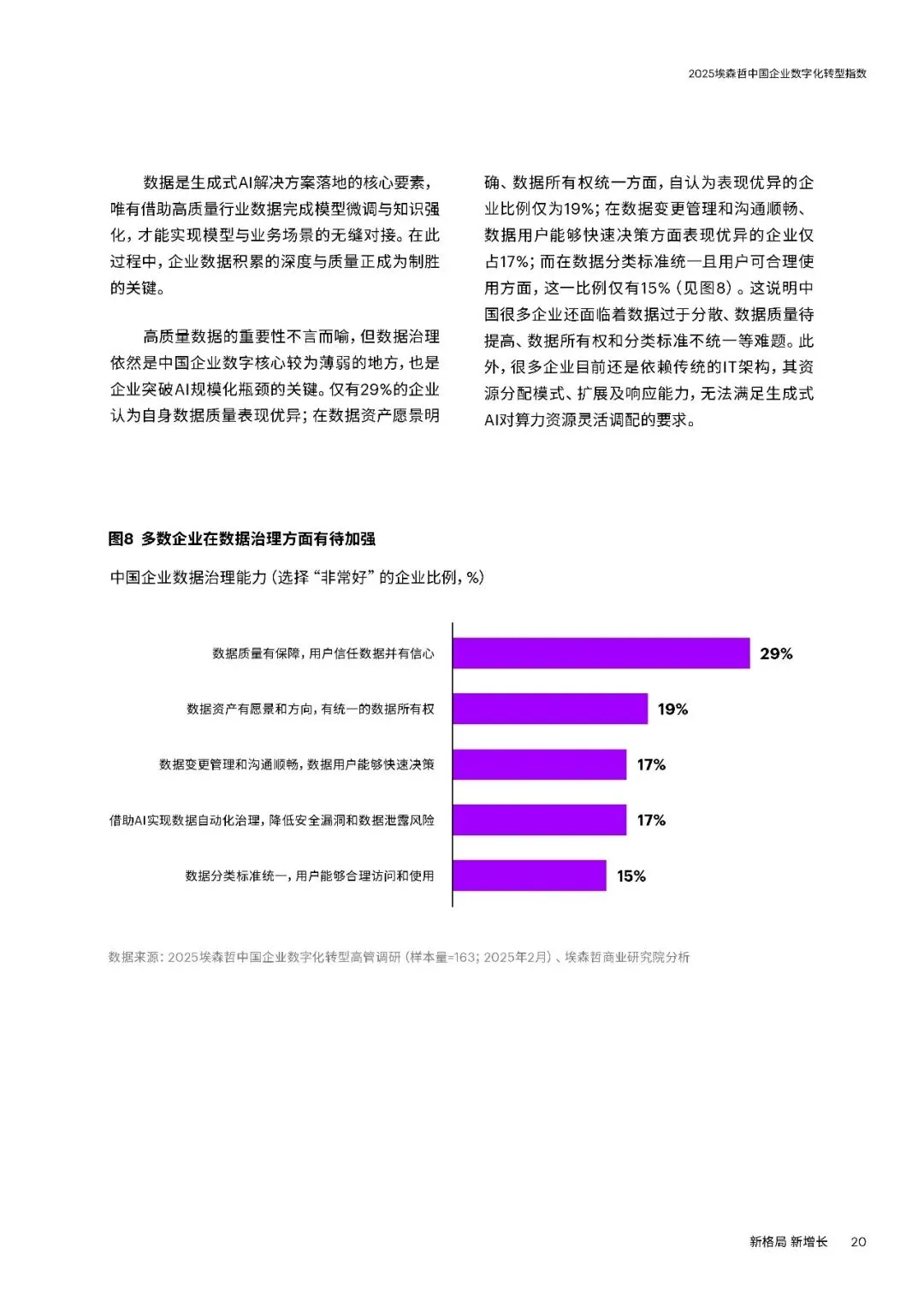 2025埃森哲中国企业数字化转型指数

数据是生成式AI解决方案落地的核心要素，唯有借助高质量行业数据完成模型微调与知识强化，才能实现模型与业务场景的无缝对接。在此过程中，企业数据积累的深度与质量正成为制胜的关键。

高质量数据的重要性不言而喻，但数据治理依然是中国企业数字核心较为薄弱的地方，也是企业突破AI规模化瓶颈的关键。仅有29%的企业认为自身数据质量表现优异；在数据资产愿景明确、数据所有权统一方面，自认为表现优异的企业比例仅为19%；在数据变更管理和沟通顺畅、数据用户能够快速决策方面表现优异的企业仅占17%；而在数据分类标准统一且用户可合理使用方面，这一比例仅有15%（见图8）。这说明中国很多企业还面临着数据过于分散、数据质量待提高、数据所有权和分类标准不统一等难题。此外，很多企业目前还是依赖传统的IT架构，其资源分配模式、扩展及响应能力，无法满足生成式AI对算力资源灵活调配的要求。

图8 多数企业在数据治理方面有待加强

中国企业数据治理能力（选择“非常好”的企业比例，%）

数据质量有保障，用户信任数据并有信心 29%

数据资产有愿景和方向，有统一的数据所有权 19%

数据变更管理和沟通顺畅，数据用户能够快速决策 17%

借助AI实现数据自动化治理，降低安全漏洞和数据泄露风险 17%

数据分类标准统一，用户能够合理访问和使用 15%

数据来源：2025埃森哲中国企业数字化转型高管调研（样本量=163；2025年2月）、埃森哲商业研究院分析

新格局 新增长 20